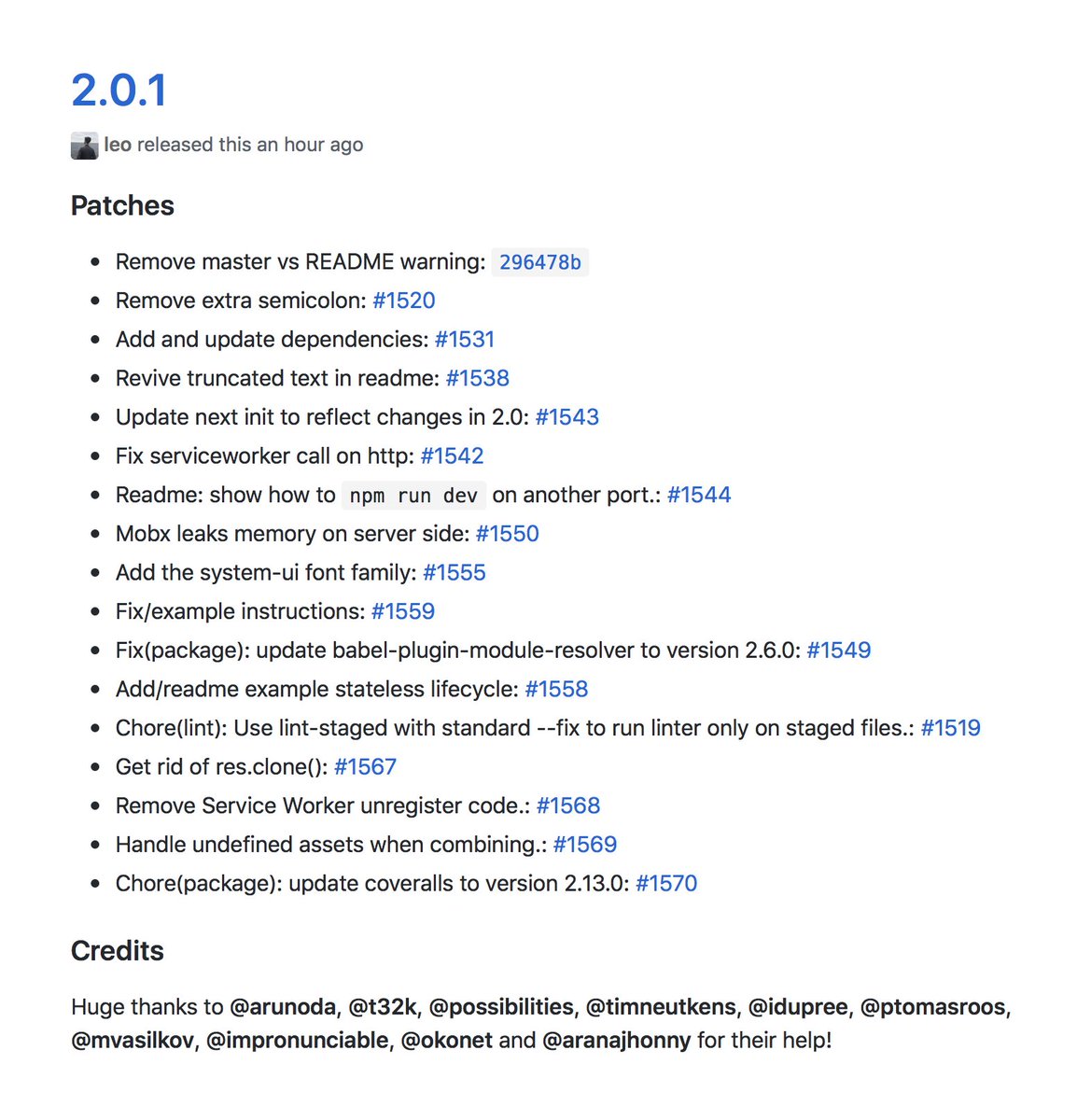 2.0.1

leo released this an hour ago

Patches

- Remove master vs README warning: 296478b
- Remove extra semicolon: #1520
- Add and update dependencies: #1531
- Revive truncated text in readme: #1538
- Update next init to reflect changes in 2.0: #1543
- Fix serviceworker call on http: #1542
- Readme: show how to npm run dev on another port.: #1544
- Mobx leaks memory on server side: #1550
- Add the system-ui font family: #1555
- Fix/example instructions: #1559
- Fix(package): update babel-plugin-module-resolver to version 2.6.0: #1549
- Add/readme example stateless lifecycle: #1558
- Chore(lint): Use lint-staged with standard --fix to run linter only on staged files.: #1519
- Get rid of res.clone(): #1567
- Remove Service Worker unregister code.: #1568
- Handle undefined assets when combining.: #1569
- Chore(package): update coveralls to version 2.13.0: #1570

Credits

Huge thanks to @arunoda, @t32k, @possibilities, @timneutkens, @idupree, @ptomasroos, @mvasilkov, @impronunciable, @okonet and @aranajhonny for their help!